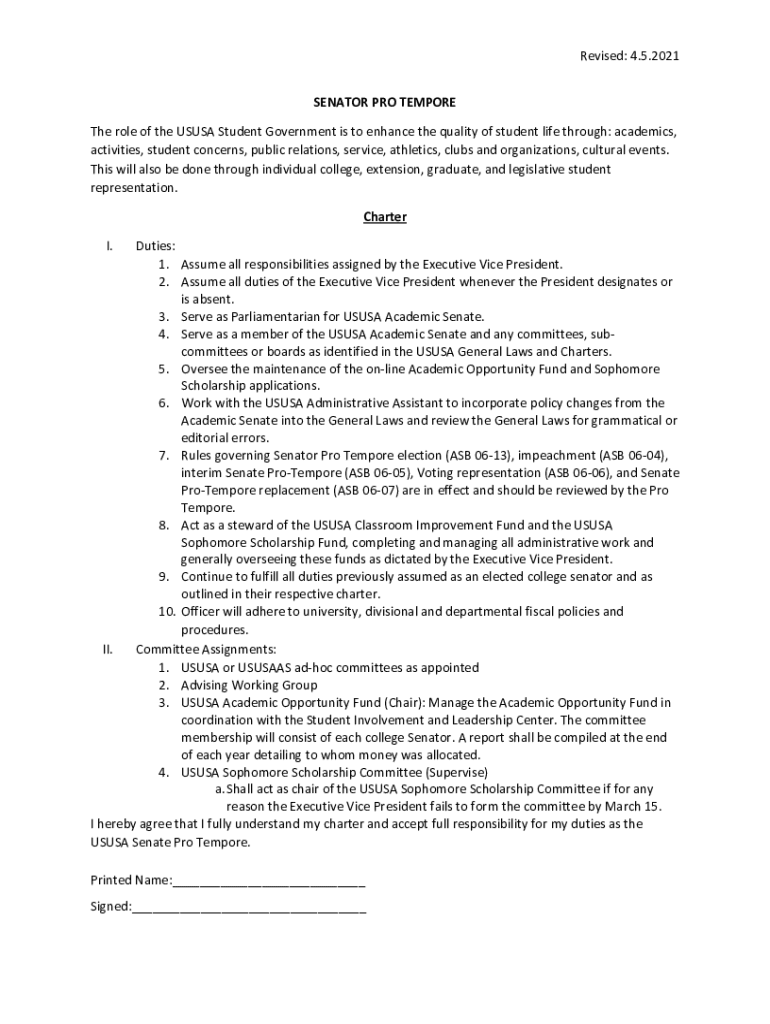 Revised: 4.5.2021

SENATOR PRO TEMPORE

The role of the USUSA Student Government is to enhance the quality of student life through: academics, activities, student concerns, public relations, service, athletics, clubs and organizations, cultural events. This will also be done through individual college, extension, graduate, and legislative student representation.

Charter

I. Duties:
1. Assume all responsibilities assigned by the Executive Vice President.
2. Assume all duties of the Executive Vice President whenever the President designates or is absent.
3. Serve as Parliamentarian for USUSA Academic Senate.
4. Serve as a member of the USUSA Academic Senate and any committees, sub-committees or boards as identified in the USUSA General Laws and Charters.
5. Oversee the maintenance of the on-line Academic Opportunity Fund and Sophomore Scholarship applications.
6. Work with the USUSA Administrative Assistant to incorporate policy changes from the Academic Senate into the General Laws and review the General Laws for grammatical or editorial errors.
7. Rules governing Senator Pro Tempore election (ASB 06-13), impeachment (ASB 06-04), interim Senate Pro-Tempore (ASB 06-05), Voting representation (ASB 06-06), and Senate Pro-Tempore replacement (ASB 06-07) are in effect and should be reviewed by the Pro Tempore.
8. Act as a steward of the USUSA Classroom Improvement Fund and the USUSA Sophomore Scholarship Fund, completing and managing all administrative work and generally overseeing these funds as dictated by the Executive Vice President.
9. Continue to fulfill all duties previously assumed as an elected college senator and as outlined in their respective charter.
10. Officer will adhere to university, divisional and departmental fiscal policies and procedures.
II. Committee Assignments:
1. USUSA or USUSAAS ad-hoc committees as appointed
2. Advising Working Group
3. USUSA Academic Opportunity Fund (Chair): Manage the Academic Opportunity Fund in coordination with the Student Involvement and Leadership Center. The committee membership will consist of each college Senator. A report shall be compiled at the end of each year detailing to whom money was allocated.
4. USUSA Sophomore Scholarship Committee (Supervise)
a. Shall act as chair of the USUSA Sophomore Scholarship Committee if for any reason the Executive Vice President fails to form the committee by March 15.
I hereby agree that I fully understand my charter and accept full responsibility for my duties as the USUSA Senate Pro Tempore.

Printed Name:___________________________

Signed:_________________________________